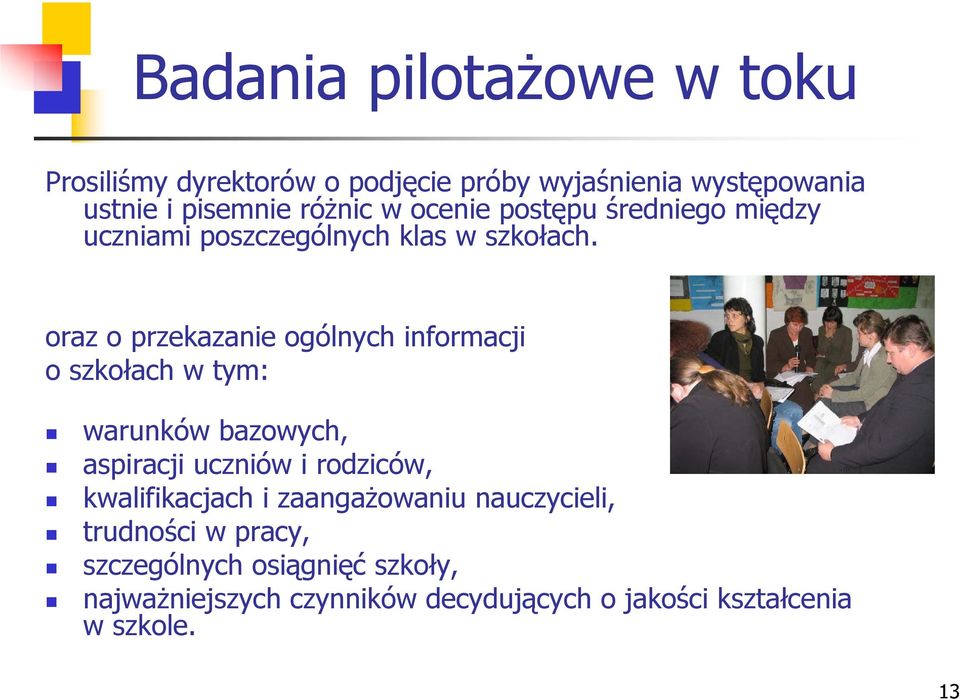 Badania pilotażowe w toku

Prosiliśmy dyrektorów o podjęcie próby wyjaśnienia występowania ustnie i pisemnie różnic w ocenie postępu średniego między uczniami poszczególnych klas w szkołach.

oraz o przekazanie ogólnych informacji o szkołach w tym:

- warunków bazowych,
- aspiracji uczniów i rodziców,
- kwalifikacjach i zaangażowaniu nauczycieli,
- trudności w pracy,
- szczególnych osiągnięć szkoły,
- najważniejszych czynników decydujących o jakości kształcenia w szkole.

13